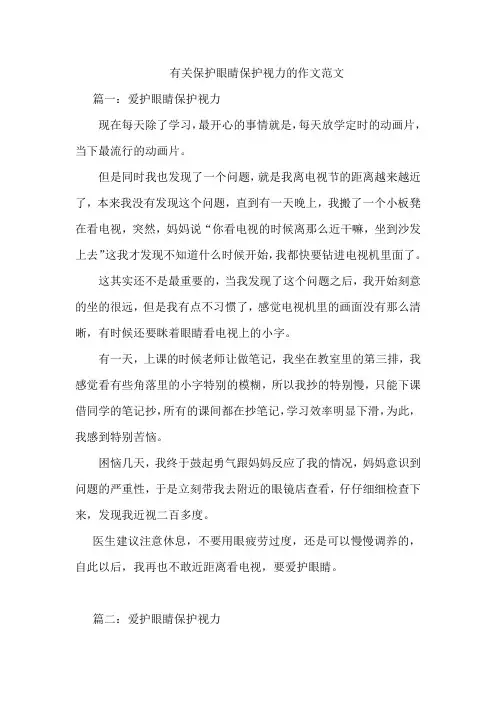 有关保护眼睛保护视力的作文范文

篇一：爱护眼睛保护视力

现在每天除了学习，最开心的事情就是，每天放学定时的动画片，当下最流行的动画片。

但是同时我也发现了一个问题，就是我离电视节的距离越来越近了，本来我没有发现这个问题，直到有一天晚上，我搬了一个小板凳在看电视，突然，妈妈说“你看电视的时候离那么近干嘛，坐到沙发上去”这我才发现不知道什么时候开始，我都快要钻进电视机里面了。

这其实还不是最重要的，当我发现了这个问题之后，我开始刻意的坐的很远，但是我有点不习惯了，感觉电视机里的画面没有那么清晰，有时候还要眯着眼睛看电视上的小字。

有一天，上课的时候老师让做笔记，我坐在教室里的第三排，我感觉看有些角落里的小字特别的模糊，所以我抄的特别慢，只能下课借同学的笔记抄，所有的课间都在抄笔记，学习效率明显下滑，为此，我感到特别苦恼。

困恼几天，我终于鼓起勇气跟妈妈反应了我的情况，妈妈意识到问题的严重性，于是立刻带我去附近的眼镜店查看，仔仔细细检查下来，发现我近视二百多度。

医生建议注意休息，不要用眼疲劳过度，还是可以慢慢调养的，自此以后，我再也不敢近距离看电视，要爱护眼睛。

篇二：爱护眼睛保护视力